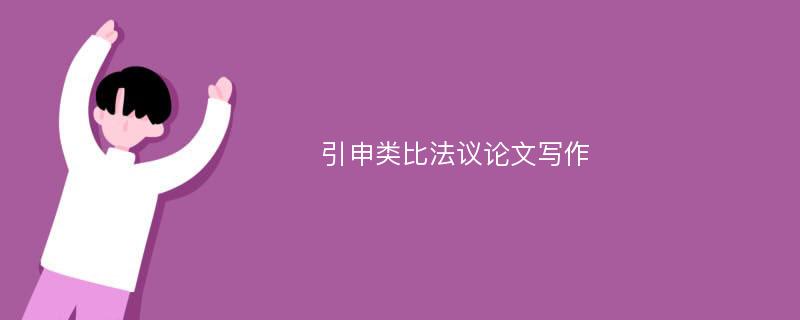 引申类比法议论文写作